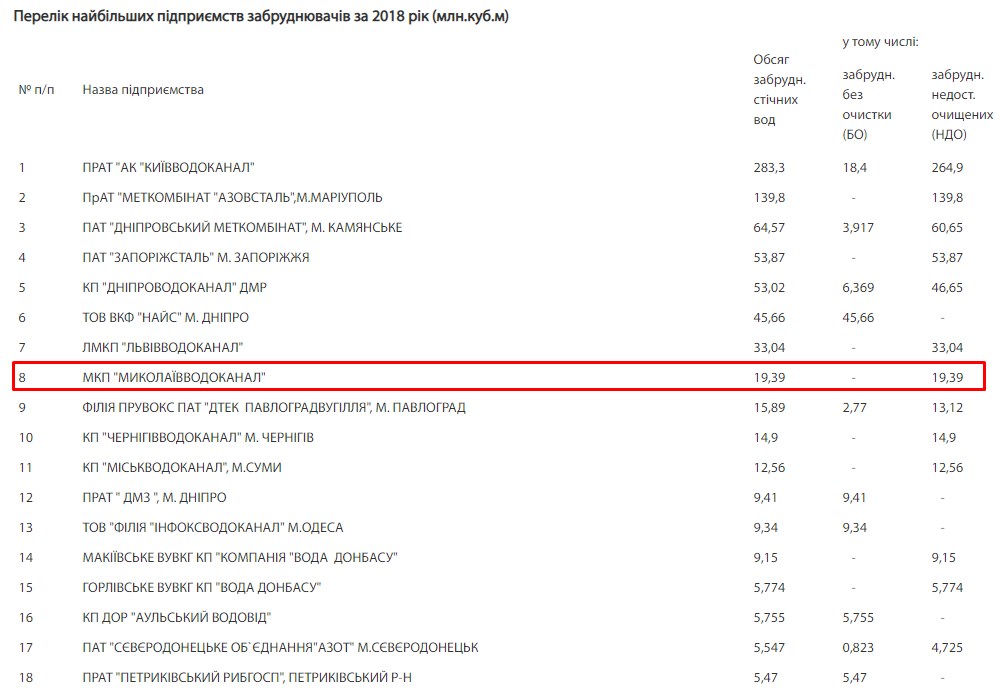 Перелік найбільших підприємств забруднювачів за 2018 рік (млн.куб.м)

| № п/п | Назва підприємства | Обсяг забрудн. стічних вод | у тому числі: забрудн. без очистки (БО) | забрудн. недост. очищених (НДО) |
|---|---|---|---|---|
| 1 | ПРАТ "АК "КИЇВВОДОКАНАЛ" | 283,3 | 18,4 | 264,9 |
| 2 | ПрАТ "МЕТКОМБІНАТ "АЗОВСТАЛЬ",М.МАРІУПОЛЬ | 139,8 | - | 139,8 |
| 3 | ПАТ "ДНІПРОВСЬКИЙ МЕТКОМБІНАТ", М. КАМЯНСЬКЕ | 64,57 | 3,917 | 60,65 |
| 4 | ПАТ "ЗАПОРІЖСТАЛЬ" М. ЗАПОРІЖЖЯ | 53,87 | - | 53,87 |
| 5 | КП "ДНІПРОВОДОКАНАЛ" ДМР | 53,02 | 6,369 | 46,65 |
| 6 | ТОВ ВКФ "НАЙС" М. ДНІПРО | 45,66 | 45,66 | - |
| 7 | ЛМКП "ЛЬВІВВОДОКАНАЛ" | 33,04 | - | 33,04 |
| 8 | МКП "МИКОЛАЇВВОДОКАНАЛ" | 19,39 | - | 19,39 |
| 9 | ФІЛІЯ ПРУВОКС ПАТ "ДТЕК ПАВЛОГРАДВУГІЛЛЯ", М. ПАВЛОГРАД | 15,89 | 2,77 | 13,12 |
| 10 | КП "ЧЕРНІГІВВОДОКАНАЛ" М. ЧЕРНІГІВ | 14,9 | - | 14,9 |
| 11 | КП "МІСЬКВОДОКАНАЛ", М.СУМИ | 12,56 | - | 12,56 |
| 12 | ПРАТ " ДМЗ ", М. ДНІПРО | 9,41 | 9,41 | - |
| 13 | ТОВ "ФІЛІЯ "ІНФОКСВОДОКАНАЛ" М.ОДЕСА | 9,34 | 9,34 | - |
| 14 | МАКІЇВСЬКЕ ВУВКГ КП "КОМПАНІЯ "ВОДА ДОНБАСУ" | 9,15 | - | 9,15 |
| 15 | ГОРЛІВСЬКЕ ВУВКГ КП "ВОДА ДОНБАСУ" | 5,774 | - | 5,774 |
| 16 | КП ДОР "АУЛЬСЬКИЙ ВОДОВІД" | 5,755 | 5,755 | - |
| 17 | ПАТ "СЄВЄРОДОНЕЦЬКЕ ОБ`ЄДНАННЯ"АЗОТ" М.СЄВЄРОДОНЕЦЬК | 5,547 | 0,823 | 4,725 |
| 18 | ПРАТ "ПЕТРИКІВСЬКИЙ РИБГОСП", ПЕТРИКІВСЬКИЙ Р-Н | 5,47 | 5,47 | - |